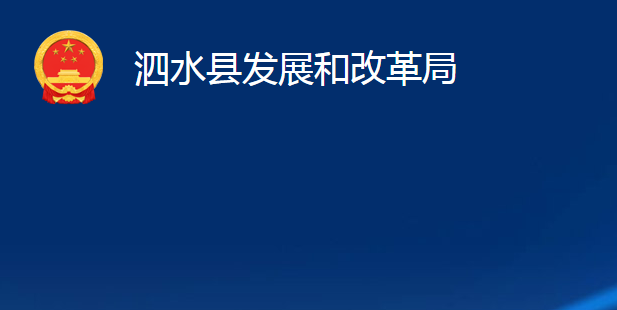 泗水县发展和改革局